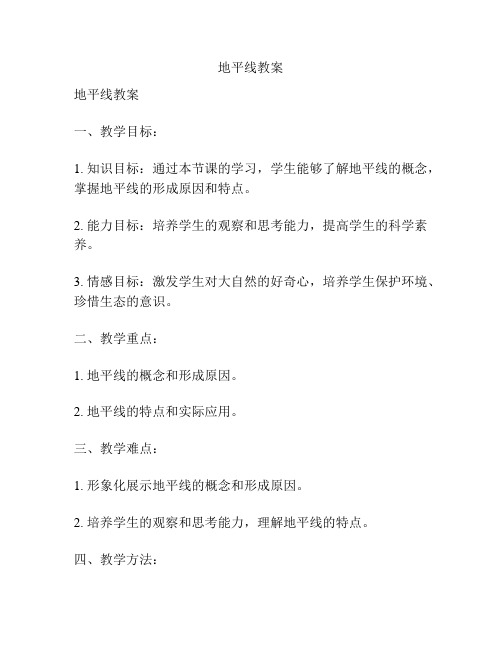 地平线教案

地平线教案

一、教学目标：

1. 知识目标：通过本节课的学习，学生能够了解地平线的概念，掌握地平线的形成原因和特点。

2. 能力目标：培养学生的观察和思考能力，提高学生的科学素养。

3. 情感目标：激发学生对大自然的好奇心，培养学生保护环境、珍惜生态的意识。

二、教学重点：

1. 地平线的概念和形成原因。

2. 地平线的特点和实际应用。

三、教学难点：

1. 形象化展示地平线的概念和形成原因。

2. 培养学生的观察和思考能力，理解地平线的特点。

四、教学方法：